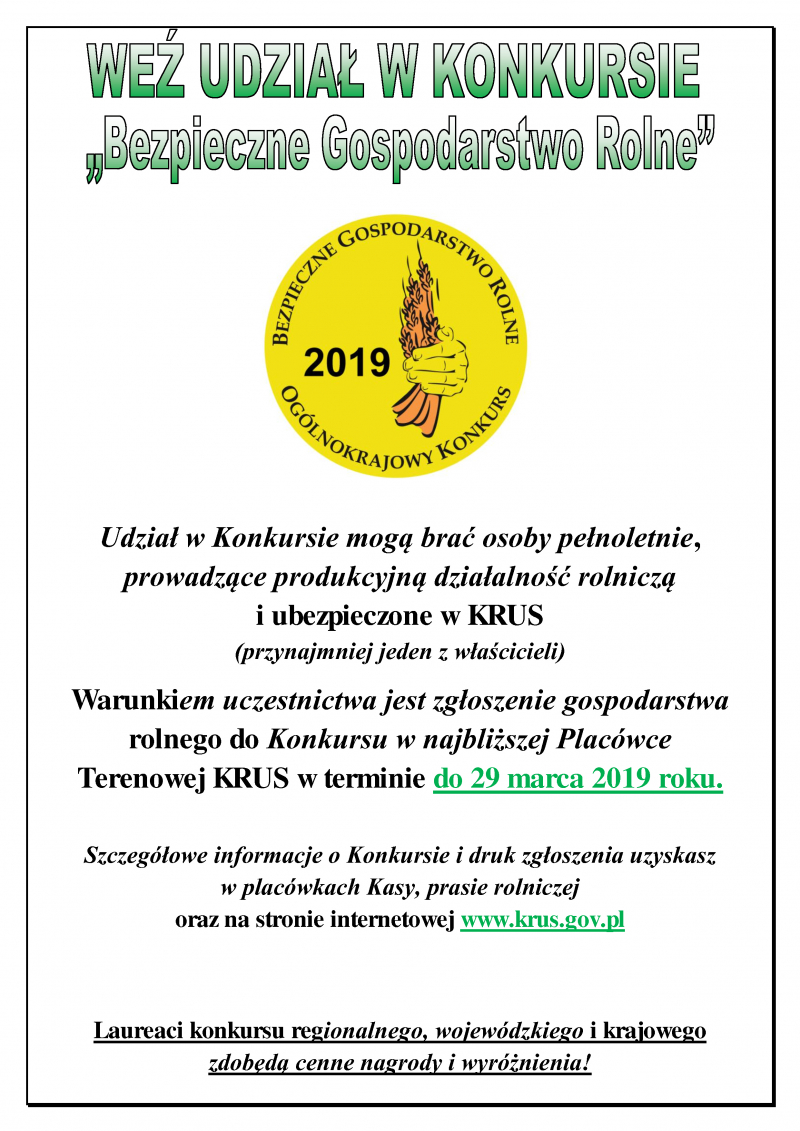 WEŹ UDZIAŁ W KONKURSIE
„Bezpieczne Gospodarstwo Rolne”

BEZPIECZNE GOSPODARSTWO ROLNE
2019
OGÓLNOKRAJOWY KONKURS

Udział w Konkursie mogą brać osoby pełnoletnie, prowadzące produkcyjną działalność rolniczą i ubezpieczone w KRUS
(przynajmniej jeden z właścicieli)

Warunkiem uczestnictwa jest zgłoszenie gospodarstwa rolnego do Konkursu w najbliższej Placówce Terenowej KRUS w terminie do 29 marca 2019 roku.

Szczegółowe informacje o Konkursie i druk zgłoszenia uzyskasz w placówkach Kasy, prasie rolniczej oraz na stronie internetowej www.krus.gov.pl

Laureaci konkursu regionalnego, wojewódzkiego i krajowego zdobędą cenne nagrody i wyróżnienia!